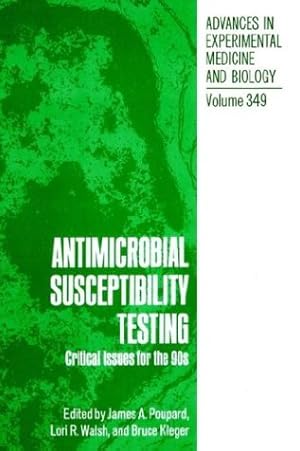 ADVANCES IN EXPERIMENTAL MEDICINE AND BIOLOGY

Volume 349

ANTIMICROBIAL SUSCEPTIBILITY TESTING

Critical Issues for the 90s

Edited by James A. Poupard, Lori R. Walsh, and Bruce Kleger